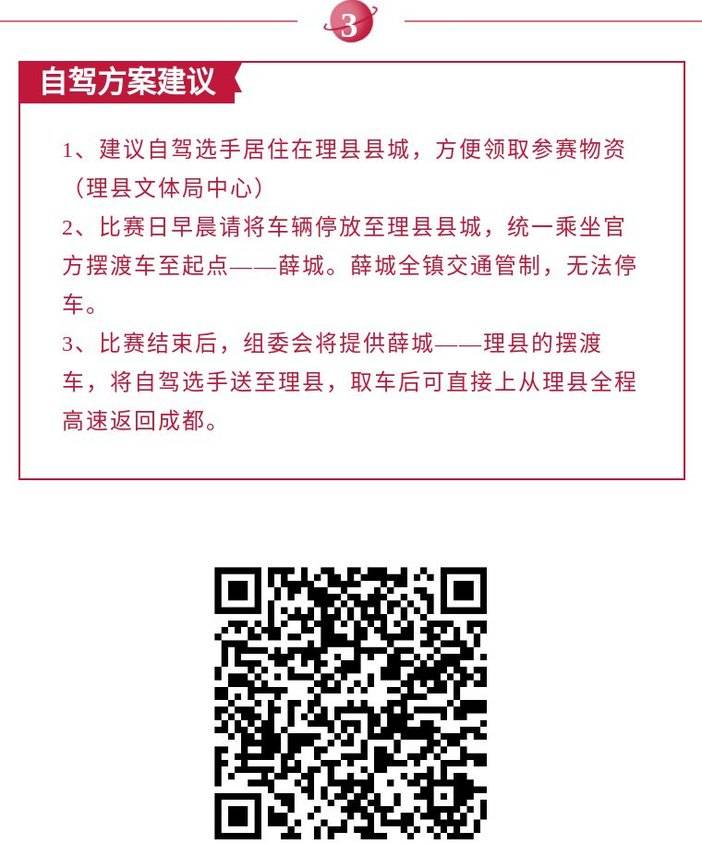 3

自驾方案建议

1、建议自驾选手居住在理县县城，方便领取参赛物资（理县文体局中心）

2、比赛日早晨请将车辆停放至理县县城，统一乘坐官方摆渡车至起点——薛城。薛城全镇交通管制，无法停车。

3、比赛结束后，组委会将提供薛城——理县的摆渡车，将自驾选手送至理县，取车后可直接上从理县全程高速返回成都。